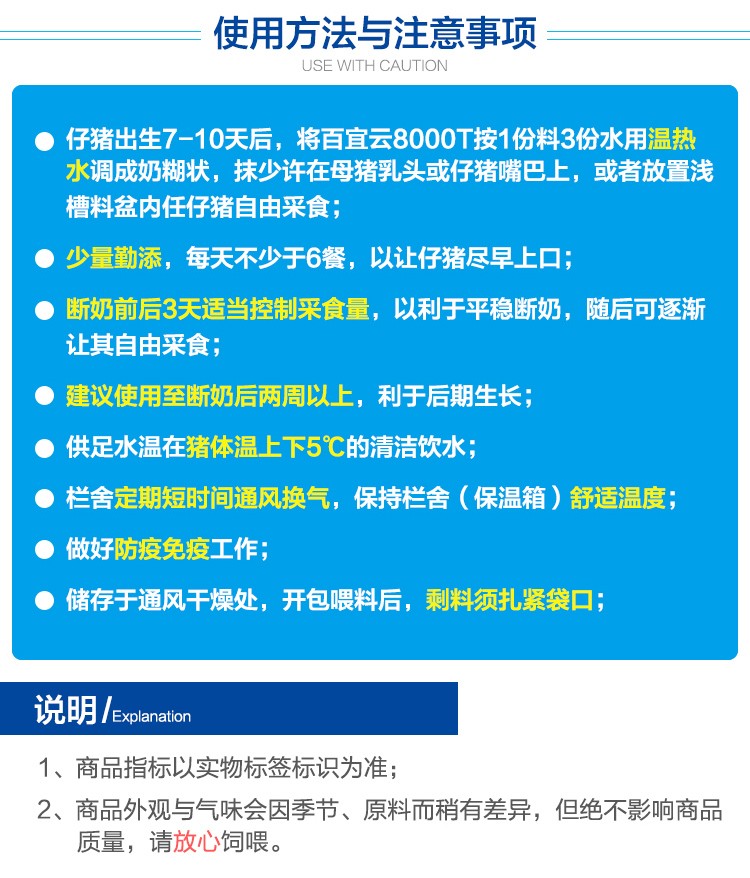 使用方法与注意事项
USE WITH CAUTION

● 仔猪出生7-10天后，将百宜云8000T按1份料3份水用温热水调成奶糊状，抹少许在母猪乳头或仔猪嘴巴上，或者放置浅槽料盆内任仔猪自由采食；

● 少量勤添，每天不少于6餐，以让仔猪尽早上口；

● 断奶前后3天适当控制采食量，以利于平稳断奶，随后可逐渐让其自由采食；

● 建议使用至断奶后两周以上，利于后期生长；

● 供足水温在猪体温上下5℃的清洁饮水；

● 栏舍定期短时间通风换气，保持栏舍（保温箱）舒适温度；

● 做好防疫免疫工作；

● 储存于通风干燥处，开包喂料后，剩料须扎紧袋口；

说明/Explanation

1、商品指标以实物标签标识为准；

2、商品外观与气味会因季节、原料而稍有差异，但绝不影响商品质量，请放心饲喂。